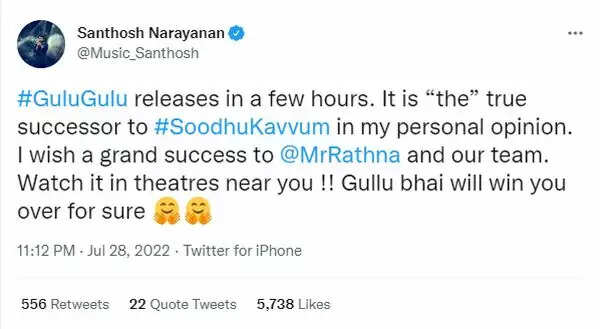 Santhosh Narayanan
@Music_Santhosh

#GuluGulu releases in a few hours. It is “the” true successor to #SoodhuKavvum in my personal opinion. I wish a grand success to @MrRathna and our team. Watch it in theatres near you !! Gullu bhai will win you over for sure 🤗🤗

11:12 PM · Jul 28, 2022 · Twitter for iPhone

556 Retweets 22 Quote Tweets 5,738 Likes